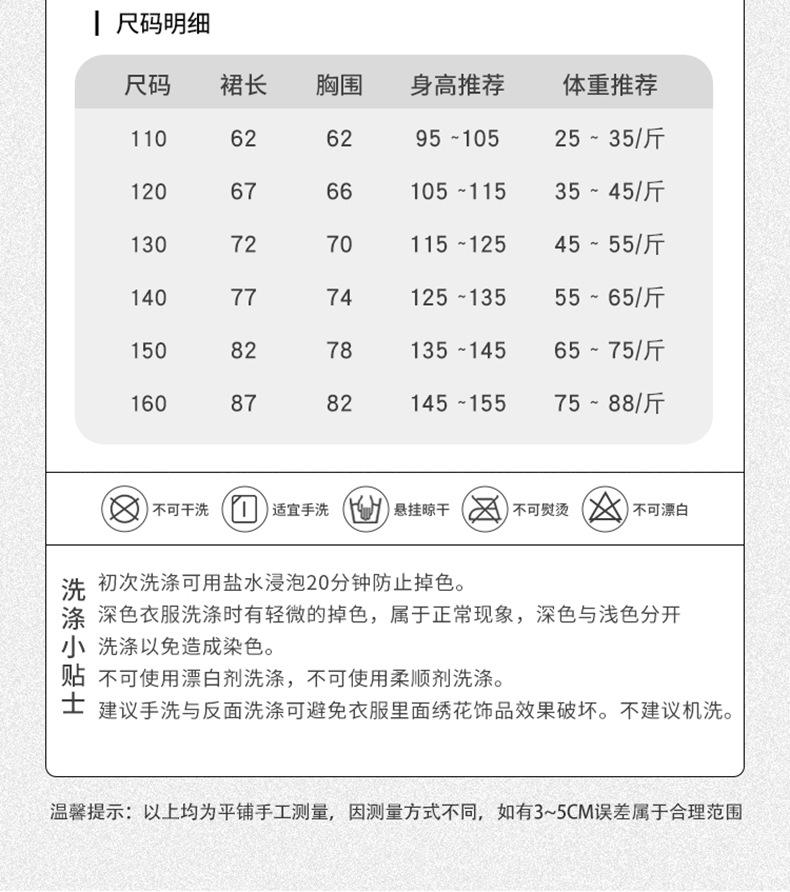 尺码明细

| 尺码 | 裙长 | 胸围 | 身高推荐 | 体重推荐 |
|---|---|---|---|---|
| 110 | 62 | 62 | 95 ~105 | 25 ~ 35/斤 |
| 120 | 67 | 66 | 105 ~115 | 35 ~ 45/斤 |
| 130 | 72 | 70 | 115 ~125 | 45 ~ 55/斤 |
| 140 | 77 | 74 | 125 ~135 | 55 ~ 65/斤 |
| 150 | 82 | 78 | 135 ~145 | 65 ~ 75/斤 |
| 160 | 87 | 82 | 145 ~155 | 75 ~ 88/斤 |

不可干洗 适宜手洗 悬挂晾干 不可熨烫 不可漂白

洗涤小贴士

初次洗涤可用盐水浸泡20分钟防止掉色。
深色衣服洗涤时有轻微的掉色，属于正常现象，深色与浅色分开洗涤以免造成染色。
不可使用漂白剂洗涤，不可使用柔顺剂洗涤。
建议手洗与反面洗涤可避免衣服里面绣花饰品效果破坏。不建议机洗。

温馨提示：以上均为平铺手工测量，因测量方式不同，如有3~5CM误差属于合理范围